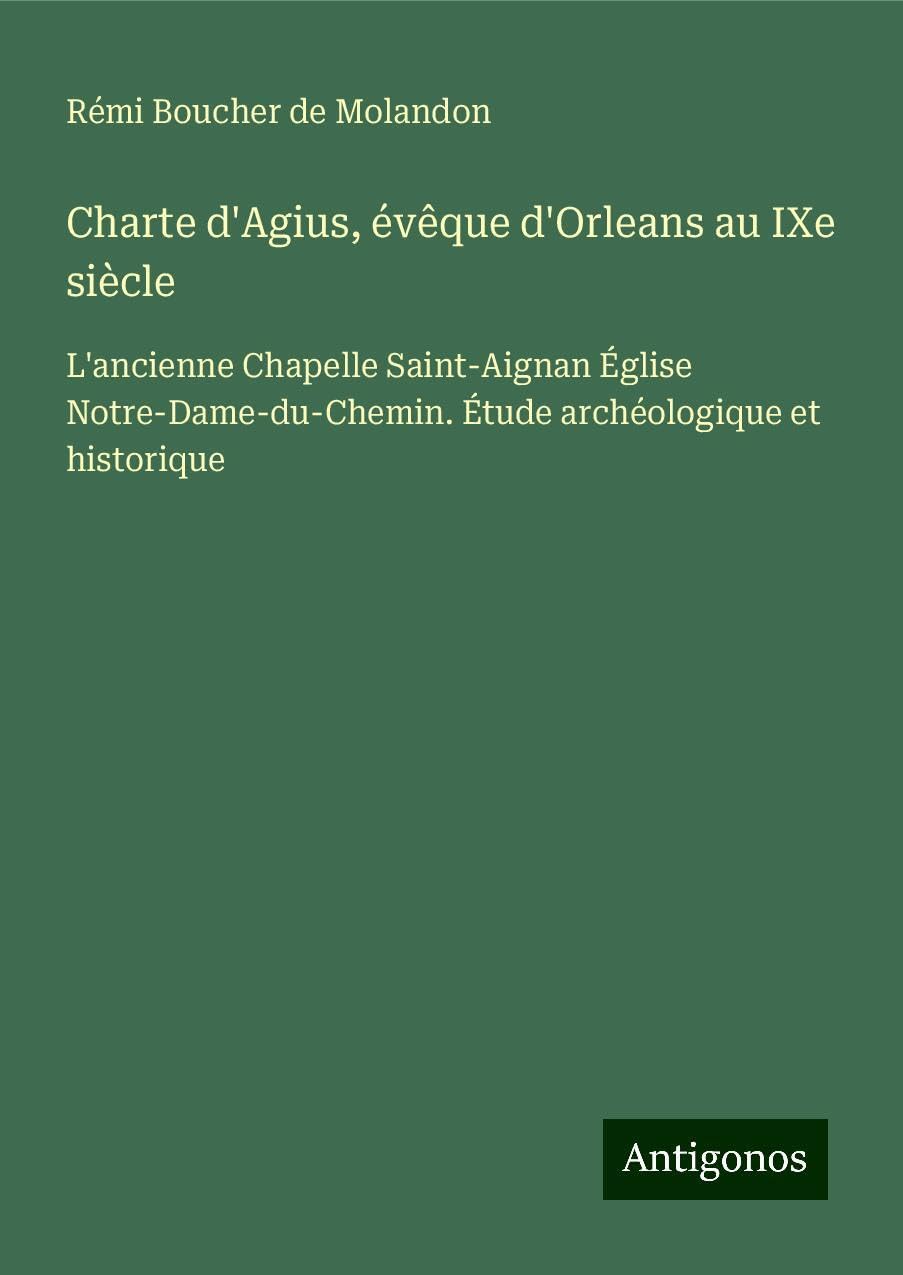 Rémi Boucher de Molandon

Charte d'Agius, évêque d'Orleans au IXe siècle

L'ancienne Chapelle Saint-Aignan Église Notre-Dame-du-Chemin. Étude archéologique et historique

Antigonos